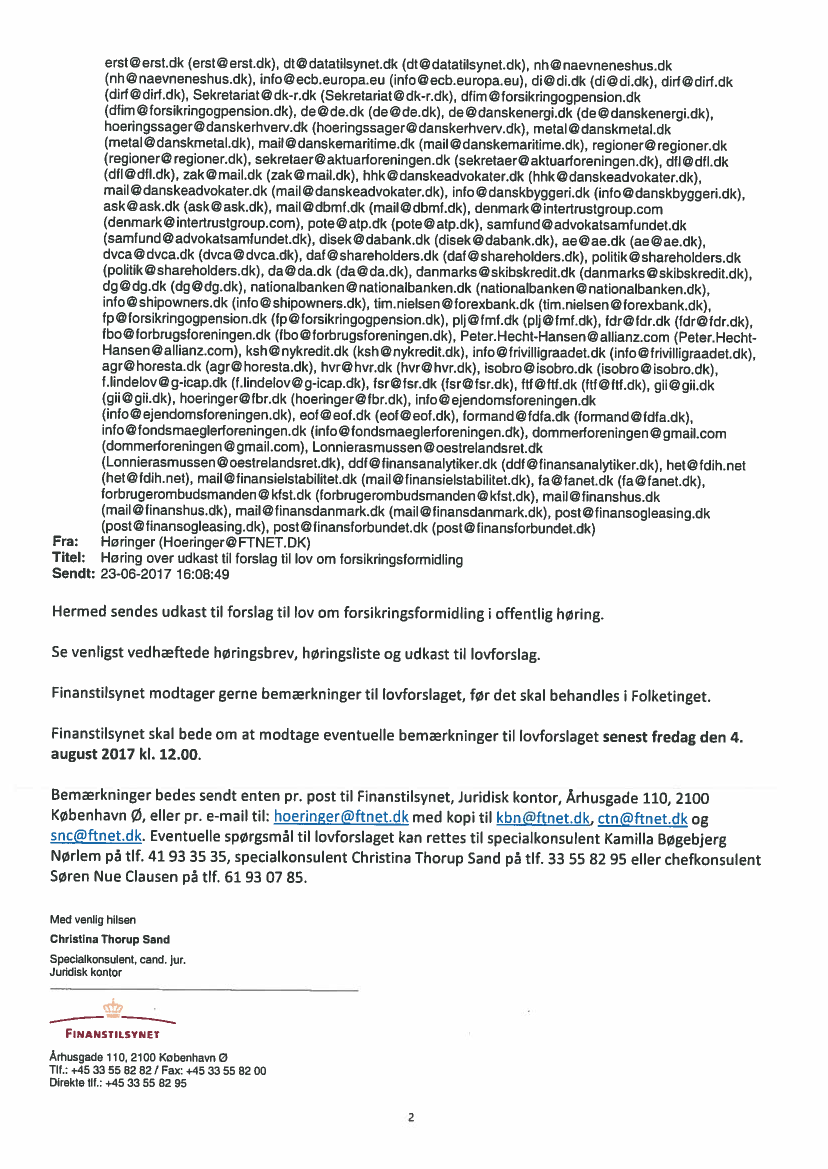 erst@erst.dk (erst@erst.dk), dt@datatilsynet.dk (dt@datatilsynet.dk), nh@naevneneshus.dk (nh@naevneneshus.dk), info@ecb.europa.eu (info@ecb.europa.eu), di@di.dk (di@di.dk), dirf@dirf.dk (dirf@dirf.dk), Sekretariat@dk-r.dk (Sekretariat@dk-r.dk), dfim@forsikringogpension.dk (dfim@forsikringogpension.dk), de@de.dk (de@de.dk), de@danskenergi.dk (de@danskenergi.dk), hoeringssager@danskerhverv.dk (hoeringssager@danskerhverv.dk), metal@danskmetal.dk (metal@danskmetal.dk), mail@danskemaritime.dk (mail@danskemaritime.dk), regioner@regioner.dk (regioner@regioner.dk), sekretaer@aktuarforeningen.dk (sekretaer@aktuarforeningen.dk), dfl@dfl.dk (dfl@dfl.dk), zak@mail.dk (zak@mail.dk), hhk@danskeadvokater.dk (hhk@danskeadvokater.dk), mail@danskeadvokater.dk (mail@danskeadvokater.dk), info@danskbyggeri.dk (info@danskbyggeri.dk), ask@ask.dk (ask@ask.dk), mail@dbmf.dk (mail@dbmf.dk), denmark@intertrustgroup.com (denmark@intertrustgroup.com), pote@atp.dk (pote@atp.dk), samfund@advokatsamfundet.dk (samfund@advokatsamfundet.dk), disek@dabank.dk (disek@dabank.dk), ae@ae.dk (ae@ae.dk), dvca@dvca.dk (dvca@dvca.dk), daf@shareholders.dk (daf@shareholders.dk), politik@shareholders.dk (politik@shareholders.dk), da@da.dk (da@da.dk), danmarks@skibskredit.dk (danmarks@skibskredit.dk), dg@dg.dk (dg@dg.dk), nationalbanken@nationalbanken.dk (nationalbanken@nationalbanken.dk), info@shipowners.dk (info@shipowners.dk), tim.nielsen@forexbank.dk (tim.nielsen@forexbank.dk), fp@forsikringogpension.dk (fp@forsikringogpension.dk), plj@fmf.dk (plj@fmf.dk), fdr@fdr.dk (fdr@fdr.dk), fbo@forbrugsforeningen.dk (fbo@forbrugsforeningen.dk), Peter.Hecht-Hansen@allianz.com (Peter.Hecht-Hansen@allianz.com), ksh@nykredit.dk (ksh@nykredit.dk), info@frivilligraadet.dk (info@frivilligraadet.dk), agr@horesta.dk (agr@horesta.dk), hvr@hvr.dk (hvr@hvr.dk), isobro@isobro.dk (isobro@isobro.dk), f.lindelov@g-icap.dk (f.lindelov@g-icap.dk), fsr@fsr.dk (fsr@fsr.dk), ftf@ftf.dk (ftf@ftf.dk), gii@gii.dk (gii@gii.dk), hoeringer@fbr.dk (hoeringer@fbr.dk), info@ejendomsforeningen.dk (info@ejendomsforeningen.dk), eof@eof.dk (eof@eof.dk), formand@fdfa.dk (formand@fdfa.dk), info@fondsmaeglerforeningen.dk (info@fondsmaeglerforeningen.dk), dommerforeningen@gmail.com (dommerforeningen@gmail.com), Lonnierasmussen@oestrelandsret.dk (Lonnierasmussen@oestrelandsret.dk), ddf@finansanalytiker.dk (ddf@finansanalytiker.dk), het@fdih.net (het@fdih.net), mail@finansielstabilitet.dk (mail@finansielstabilitet.dk), fa@fanet.dk (fa@fanet.dk), forbrugerombudsmanden@kfst.dk (forbrugerombudsmanden@kfst.dk), mail@finanshus.dk (mail@finanshus.dk), mail@finansdanmark.dk (mail@finansdanmark.dk), post@finansogleasing.dk (post@finansogleasing.dk), post@finansforbundet.dk (post@finansforbundet.dk)
Fra: Høringer (Hoeringer@FTNET.DK)
Titel: Høring over udkast til forslag til lov om forsikringsformidling
Sendt: 23-06-2017 16:08:49

Hermed sendes udkast til forslag til lov om forsikringsformidling i offentlig høring.

Se venligst vedhæftede høringsbrev, høringsliste og udkast til lovforslag.

Finanstilsynet modtager gerne bemærkninger til lovforslaget, før det skal behandles i Folketinget.

Finanstilsynet skal bede om at modtage eventuelle bemærkninger til lovforslaget senest fredag den 4. august 2017 kl. 12.00.

Bemærkninger bedes sendt enten pr. post til Finanstilsynet, Juridisk kontor, Århusgade 110, 2100 København Ø, eller pr. e-mail til: hoeringer@ftnet.dk med kopi til kbn@ftnet.dk, ctn@ftnet.dk og snc@ftnet.dk. Eventuelle spørgsmål til lovforslaget kan rettes til specialkonsulent Kamilla Bøgebjerg Nørlem på tlf. 41 93 35 35, specialkonsulent Christina Thorup Sand på tlf. 33 55 82 95 eller chefkonsulent Søren Nue Clausen på tlf. 61 93 07 85.

Med venlig hilsen
Christina Thorup Sand
Specialkonsulent, cand. jur.
Juridisk kontor

FINANSTILSYNET

Århusgade 110, 2100 København Ø
Tlf.: +45 33 55 82 82 / Fax: +45 33 55 82 00
Direkte tlf.: +45 33 55 82 95

2